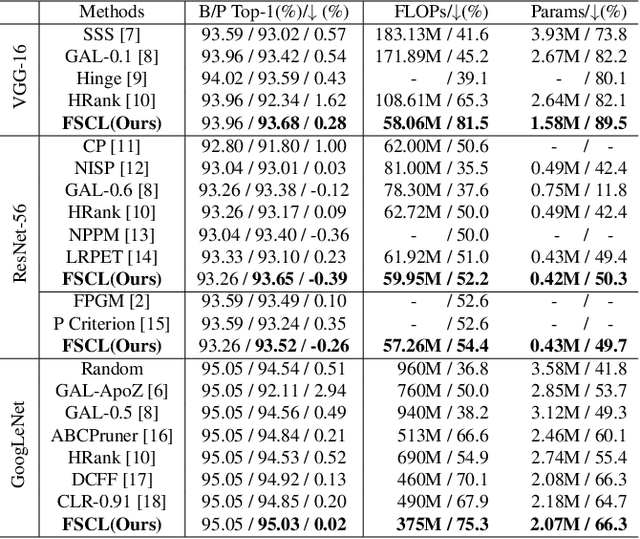 | | Methods | B/P Top-1(%)/↓ (%) | FLOPs/↓(%) | Params/↓(%) |
|---|---|---|---|---|
| VGG-16 | SSS [7] | 93.59 / 93.02 / 0.57 | 183.13M / 41.6 | 3.93M / 73.8 |
| | GAL-0.1 [8] | 93.96 / 93.42 / 0.54 | 171.89M / 45.2 | 2.67M / 82.2 |
| | Hinge [9] | 94.02 / 93.59 / 0.43 | - / 39.1 | - / 80.1 |
| | HRank [10] | 93.96 / 92.34 / 1.62 | 108.61M / 65.3 | 2.64M / 82.1 |
| | **FSCL(Ours)** | 93.96 / **93.68 / 0.28** | **58.06M / 81.5** | **1.58M / 89.5** |
| ResNet-56 | CP [11] | 92.80 / 91.80 / 1.00 | 62.00M / 50.6 | - / - |
| | NISP [12] | 93.04 / 93.01 / 0.03 | 81.00M / 35.5 | 0.49M / 42.4 |
| | GAL-0.6 [8] | 93.26 / 93.38 / -0.12 | 78.30M / 37.6 | 0.75M / 11.8 |
| | HRank [10] | 93.26 / 93.17 / 0.09 | 62.72M / 50.0 | 0.49M / 42.4 |
| | NPPM [13] | 93.04 / 93.40 / -0.36 | - / 50.0 | - / - |
| | LRPET [14] | 93.33 / 93.10 / 0.23 | 61.92M / 51.0 | 0.43M / 49.4 |
| | **FSCL(Ours)** | 93.26 / **93.65 / -0.39** | **59.95M / 52.2** | **0.42M / 50.3** |
| | FPGM [2] | 93.59 / 93.49 / 0.10 | - / 52.6 | - / - |
| | P Criterion [15] | 93.59 / 93.24 / 0.35 | - / 52.6 | - / - |
| | **FSCL(Ours)** | 93.26 / **93.52 / -0.26** | **57.26M / 54.4** | **0.43M / 49.7** |
| GoogLeNet | Random | 95.05 / 94.54 / 0.51 | 960M / 36.8 | 3.58M / 41.8 |
| | GAL-ApoZ [6] | 95.05 / 92.11 / 2.94 | 760M / 50.0 | 2.85M / 53.7 |
| | GAL-0.5 [8] | 95.05 / 94.56 / 0.49 | 940M / 38.2 | 3.12M / 49.3 |
| | ABCPruner [16] | 95.05 / 94.84 / 0.21 | 513M / 66.6 | 2.46M / 60.1 |
| | HRank [10] | 95.05 / 94.53 / 0.52 | 690M / 54.9 | 2.74M / 55.4 |
| | DCFF [17] | 95.05 / 94.92 / 0.13 | 460M / 70.1 | 2.08M / 66.3 |
| | CLR-0.91 [18] | 95.05 / 94.85 / 0.20 | 490M / 67.9 | 2.18M / 64.7 |
| | **FSCL(Ours)** | 95.05 / **95.03 / 0.02** | **375M / 75.3** | **2.07M / 66.3** |